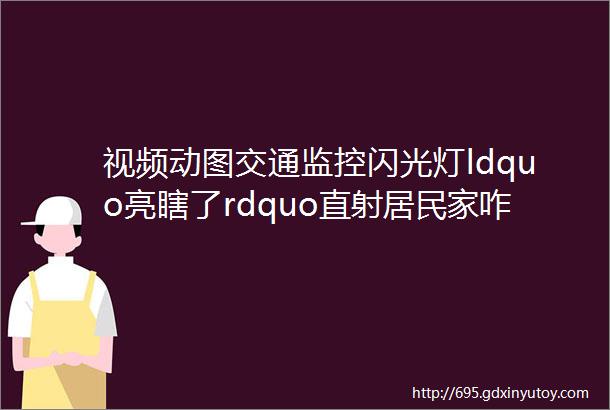 视频动图交通监控闪光灯ldquo亮瞎了rdquo直射居民家咋

http://695.gdxinyutoy.com